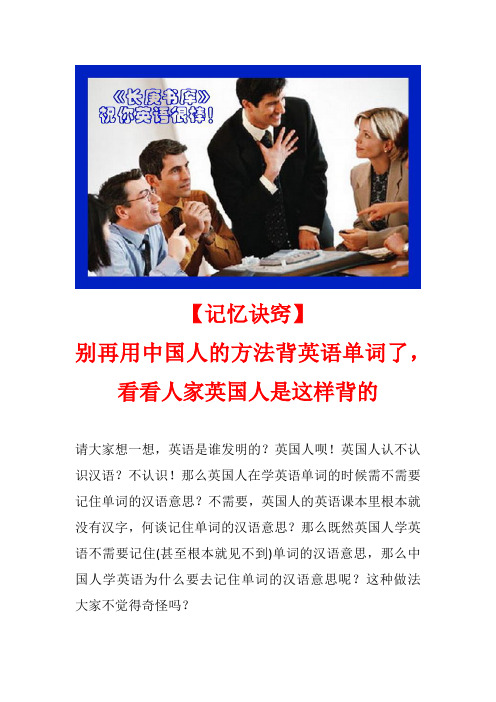 《长庚书库》
祝你英语很棒！

【记忆诀窍】

别再用中国人的方法背英语单词了，看看人家英国人是这样背的

请大家想一想，英语是谁发明的？英国人呗！英国人认不认识汉语？不认识！那么英国人在学英语单词的时候需不需要记住单词的汉语意思？不需要，英国人的英语课本里根本就没有汉字，何谈记住单词的汉语意思？那么既然英国人学英语不需要记住(甚至根本就见不到)单词的汉语意思，那么中国人学英语为什么要去记住单词的汉语意思呢？这种做法大家不觉得奇怪吗？